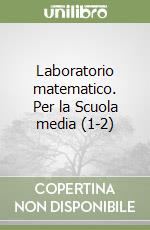 unilibro

Laboratorio matematico. Per la Scuola media (1-2)

COPERTINA NON DISPONIBILE